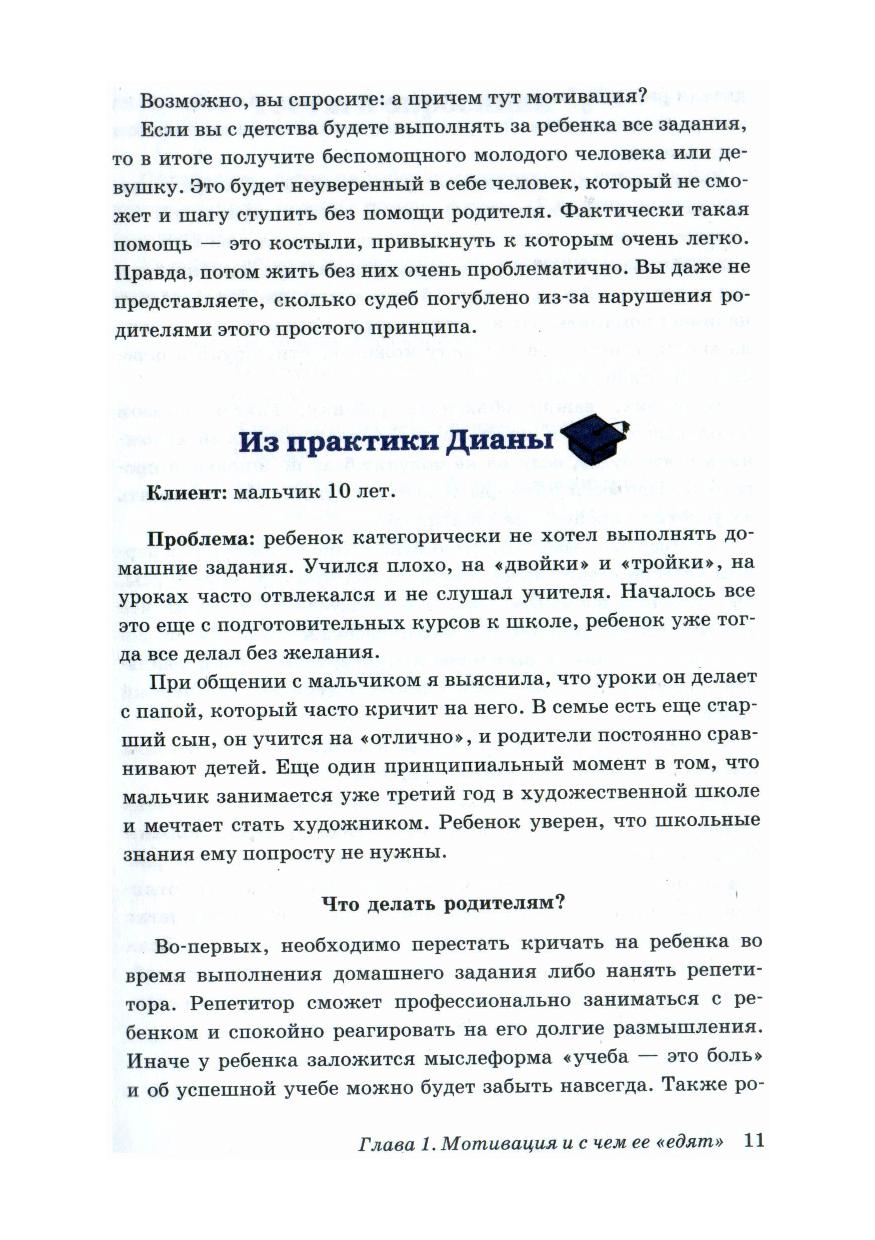 Возможно, вы спросите: а причем тут мотивация?

Если вы с детства будете выполнять за ребенка все задания, то в итоге получите беспомощного молодого человека или девушку. Это будет неуверенный в себе человек, который не сможет и шагу ступить без помощи родителя. Фактически такая помощь — это костыли, привыкнуть к которым очень легко. Правда, потом жить без них очень проблематично. Вы даже не представляете, сколько судеб погублено из-за нарушения родителями этого простого принципа.

Из практики Дианы

Клиент: мальчик 10 лет.

Проблема: ребенок категорически не хотел выполнять домашние задания. Учился плохо, на «двойки» и «тройки», на уроках часто отвлекался и не слушал учителя. Началось все это еще с подготовительных курсов к школе, ребенок уже тогда все делал без желания.

При общении с мальчиком я выяснила, что уроки он делает с папой, который часто кричит на него. В семье есть еще старший сын, он учится на «отлично», и родители постоянно сравнивают детей. Еще один принципиальный момент в том, что мальчик занимается уже третий год в художественной школе и мечтает стать художником. Ребенок уверен, что школьные знания ему попросту не нужны.

Что делать родителям?

Во-первых, необходимо перестать кричать на ребенка во время выполнения домашнего задания либо нанять репетитора. Репетитор сможет профессионально заниматься с ребенком и спокойно реагировать на его долгие размышления. Иначе у ребенка заложится мыслеформа «учеба — это боль» и об успешной учебе можно будет забыть навсегда. Также ро-

Глава 1. Мотивация и с чем ее «едят» 11